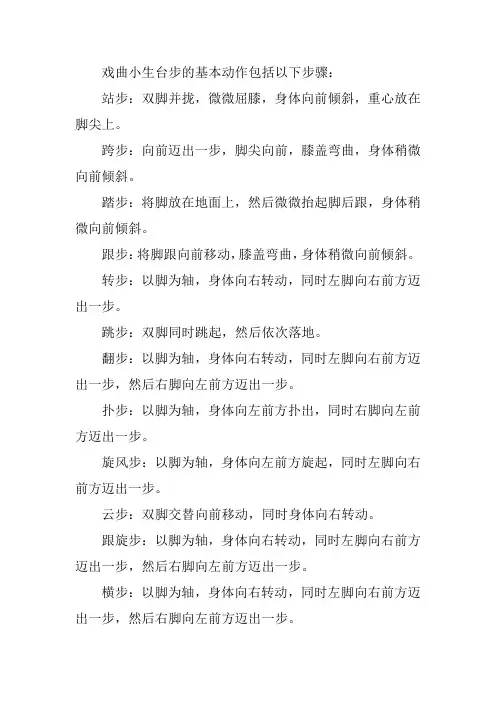 戏曲小生台步的基本动作包括以下步骤：

站步：双脚并拢，微微屈膝，身体向前倾斜，重心放在脚尖上。

跨步：向前迈出一步，脚尖向前，膝盖弯曲，身体稍微向前倾斜。

踏步：将脚放在地面上，然后微微抬起脚后跟，身体稍微向前倾斜。

跟步：将脚跟向前移动，膝盖弯曲，身体稍微向前倾斜。

转步：以脚为轴，身体向右转动，同时左脚向右前方迈出一步。

跳步：双脚同时跳起，然后依次落地。

翻步：以脚为轴，身体向右转动，同时左脚向右前方迈出一步，然后右脚向左前方迈出一步。

扑步：以脚为轴，身体向左前方扑出，同时右脚向左前方迈出一步。

旋风步：以脚为轴，身体向左前方旋起，同时左脚向右前方迈出一步。

云步：双脚交替向前移动，同时身体向右转动。

跟旋步：以脚为轴，身体向右转动，同时左脚向右前方迈出一步，然后右脚向左前方迈出一步。

横步：以脚为轴，身体向右转动，同时左脚向右前方迈出一步，然后右脚向左前方迈出一步。